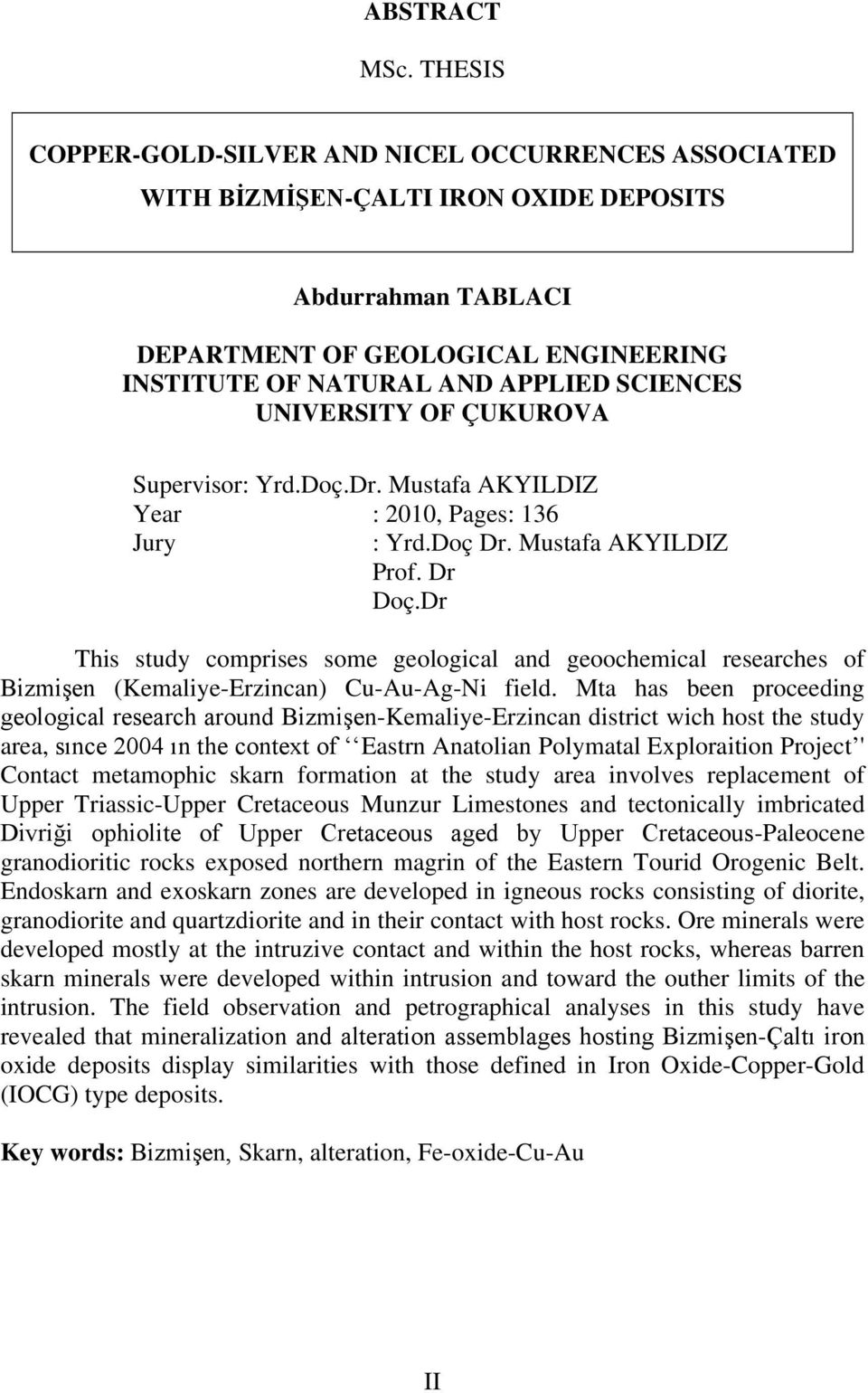 ABSTRACT

MSc. THESIS

COPPER-GOLD-SILVER AND NICEL OCCURRENCES ASSOCIATED WITH BİZMİŞEN-ÇALTI IRON OXIDE DEPOSITS

Abdurrahman TABLACI

DEPARTMENT OF GEOLOGICAL ENGINEERING
INSTITUTE OF NATURAL AND APPLIED SCIENCES
UNIVERSITY OF ÇUKUROVA

Supervisor: Yrd.Doç.Dr. Mustafa AKYILDIZ
Year : 2010, Pages: 136
Jury : Yrd.Doç Dr. Mustafa AKYILDIZ
Prof. Dr
Doç.Dr

This study comprises some geological and geoochemical researches of Bizmişen (Kemaliye-Erzincan) Cu-Au-Ag-Ni field. Mta has been proceeding geological research around Bizmişen-Kemaliye-Erzincan district wich host the study area, sınce 2004 ın the context of ‘‘Eastrn Anatolian Polymatal Exploraition Project'' Contact metamophic skarn formation at the study area involves replacement of Upper Triassic-Upper Cretaceous Munzur Limestones and tectonically imbricated Divriği ophiolite of Upper Cretaceous aged by Upper Cretaceous-Paleocene granodioritic rocks exposed northern magrin of the Eastern Tourid Orogenic Belt. Endoskarn and exoskarn zones are developed in igneous rocks consisting of diorite, granodiorite and quartzdiorite and in their contact with host rocks. Ore minerals were developed mostly at the intruzive contact and within the host rocks, whereas barren skarn minerals were developed within intrusion and toward the outher limits of the intrusion. The field observation and petrographical analyses in this study have revealed that mineralization and alteration assemblages hosting Bizmişen-Çaltı iron oxide deposits display similarities with those defined in Iron Oxide-Copper-Gold (IOCG) type deposits.

Key words: Bizmişen, Skarn, alteration, Fe-oxide-Cu-Au

II